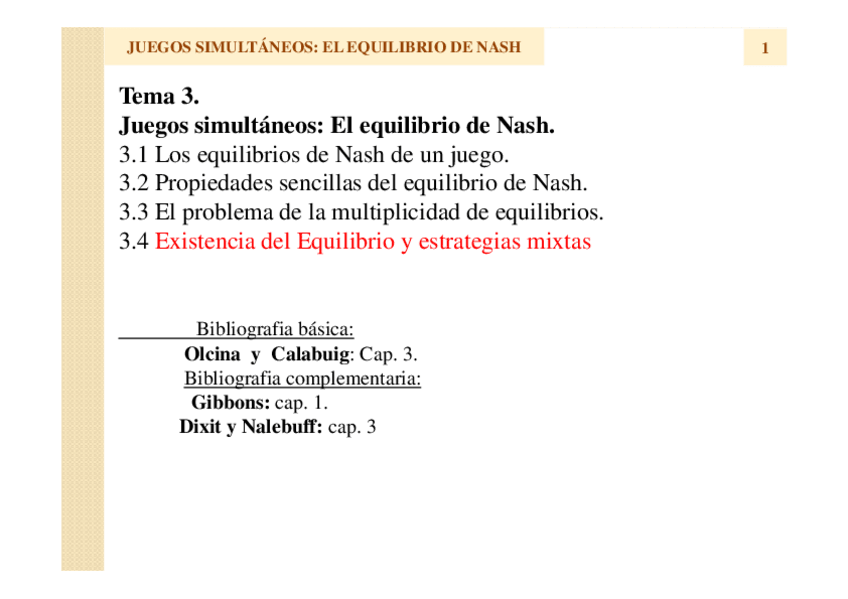 JUEGOS SIMULTÁNEOS: EL EQUILIBRIO DE NASH

1

Tema 3.
Juegos simultáneos: El equilibrio de Nash.
3.1 Los equilibrios de Nash de un juego.
3.2 Propiedades sencillas del equilibrio de Nash.
3.3 El problema de la multiplicidad de equilibrios.
3.4 Existencia del Equilibrio y estrategias mixtas

Bibliografia básica:
Olcina y Calabuig: Cap. 3.
Bibliografia complementaria:
Gibbons: cap. 1.
Dixit y Nalebuff: cap. 3